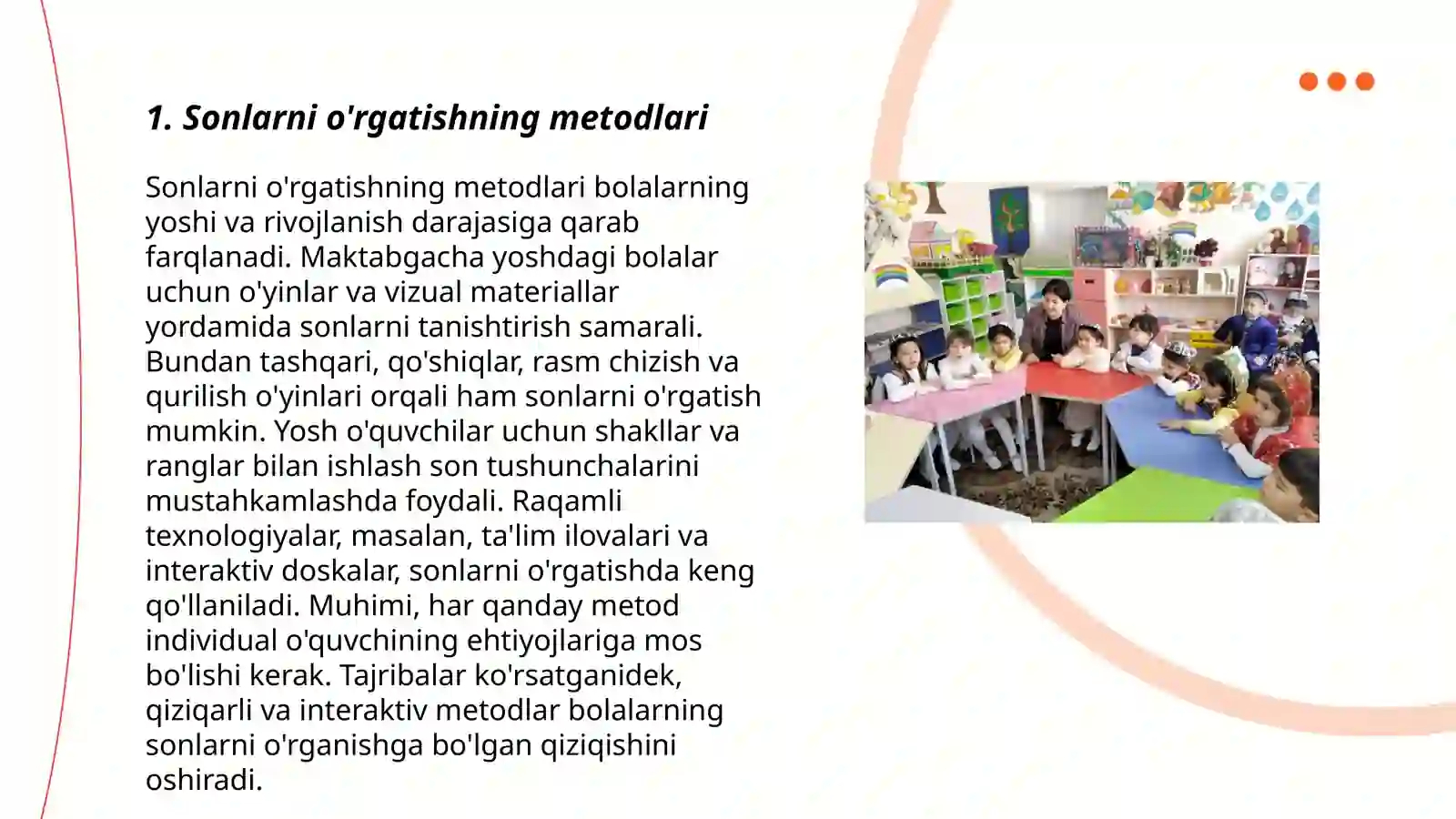 1. Sonlarni o'rgatishning metodlari

Sonlarni o'rgatishning metodlari bolalarning yoshi va rivojlanish darajasiga qarab farqlanadi. Maktabgacha yoshdagi bolalar uchun o'yinlar va vizual materiallar yordamida sonlarni tanishtirish samarali. Bundan tashqari, qo'shiqlar, rasm chizish va qurilish o'yinlari orqali ham sonlarni o'rgatish mumkin. Yosh o'quvchilar uchun shakllar va ranglar bilan ishlash son tushunchalarini mustahkamlashda foydali. Raqamli texnologiyalar, masalan, ta'lim ilovalari va interaktiv doskalar, sonlarni o'rgatishda keng qo'llaniladi. Muhimi, har qanday metod individual o'quvchining ehtiyojlariga mos bo'lishi kerak. Tajribalar ko'rsatganidek, qiziqarli va interaktiv metodlar bolalarning sonlarni o'rganishga bo'lgan qiziqishini oshiradi.